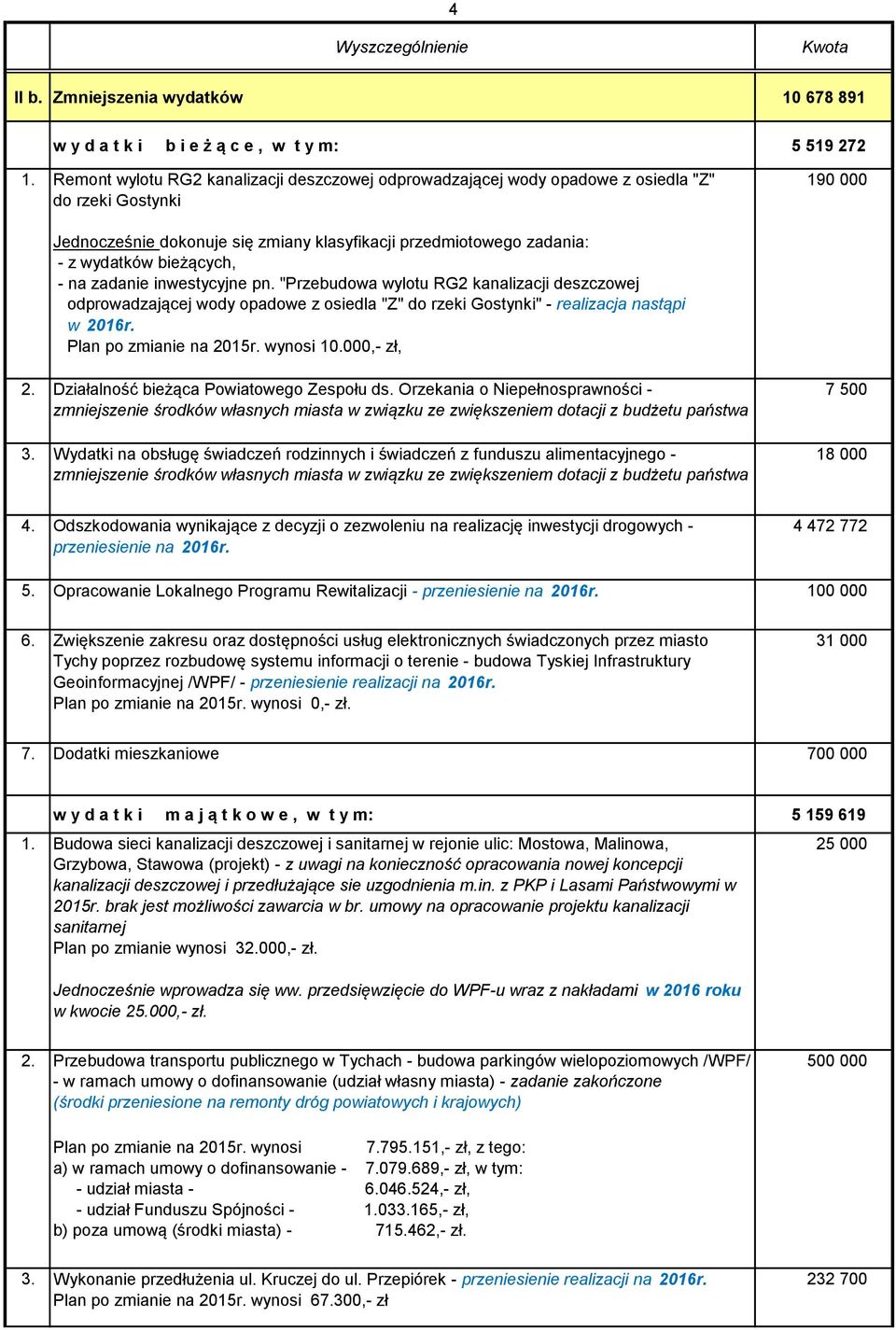 4

| | Wyszczególnienie | Kwota |
|---|---|---|
| II b. | Zmniejszenia wydatków | 10 678 891 |
| | w y d a t k i b i e ż ą c e , w t y m: | 5 519 272 |
| 1. | Remont wylotu RG2 kanalizacji deszczowej odprowadzającej wody opadowe z osiedla "Z" do rzeki Gostynki<br><br>Jednocześnie dokonuje się zmiany klasyfikacji przedmiotowego zadania:<br>- z wydatków bieżących,<br>- na zadanie inwestycyjne pn. "Przebudowa wylotu RG2 kanalizacji deszczowej odprowadzającej wody opadowe z osiedla "Z" do rzeki Gostynki" - realizacja nastąpi w 2016r.<br>Plan po zmianie na 2015r. wynosi 10.000,- zł, | 190 000 |
| 2. | Działalność bieżąca Powiatowego Zespołu ds. Orzekania o Niepełnosprawności - zmniejszenie środków własnych miasta w związku ze zwiększeniem dotacji z budżetu państwa | 7 500 |
| 3. | Wydatki na obsługę świadczeń rodzinnych i świadczeń z funduszu alimentacyjnego - zmniejszenie środków własnych miasta w związku ze zwiększeniem dotacji z budżetu państwa | 18 000 |
| 4. | Odszkodowania wynikające z decyzji o zezwoleniu na realizację inwestycji drogowych - przeniesienie na 2016r. | 4 472 772 |
| 5. | Opracowanie Lokalnego Programu Rewitalizacji - przeniesienie na 2016r. | 100 000 |
| 6. | Zwiększenie zakresu oraz dostępności usług elektronicznych świadczonych przez miasto Tychy poprzez rozbudowę systemu informacji o terenie - budowa Tyskiej Infrastruktury Geoinformacyjnej /WPF/ - przeniesienie realizacji na 2016r.<br>Plan po zmianie na 2015r. wynosi 0,- zł. | 31 000 |
| 7. | Dodatki mieszkaniowe | 700 000 |
| | w y d a t k i m a j ą t k o w e , w t y m: | 5 159 619 |
| 1. | Budowa sieci kanalizacji deszczowej i sanitarnej w rejonie ulic: Mostowa, Malinowa, Grzybowa, Stawowa (projekt) - z uwagi na konieczność opracowania nowej koncepcji kanalizacji deszczowej i przedłużające sie uzgodnienia m.in. z PKP i Lasami Państwowymi w 2015r. brak jest możliwości zawarcia w br. umowy na opracowanie projektu kanalizacji sanitarnej<br>Plan po zmianie wynosi 32.000,- zł.<br><br>Jednocześnie wprowadza się ww. przedsięwzięcie do WPF-u wraz z nakładami w 2016 roku w kwocie 25.000,- zł. | 25 000 |
| 2. | Przebudowa transportu publicznego w Tychach - budowa parkingów wielopoziomowych /WPF/ - w ramach umowy o dofinansowanie (udział własny miasta) - zadanie zakończone (środki przeniesione na remonty dróg powiatowych i krajowych)<br><br>Plan po zmianie na 2015r. wynosi 7.795.151,- zł, z tego:<br>a) w ramach umowy o dofinansowanie - 7.079.689,- zł, w tym:<br>- udział miasta - 6.046.524,- zł,<br>- udział Funduszu Spójności - 1.033.165,- zł,<br>b) poza umową (środki miasta) - 715.462,- zł. | 500 000 |
| 3. | Wykonanie przedłużenia ul. Kruczej do ul. Przepiórek - przeniesienie realizacji na 2016r.<br>Plan po zmianie na 2015r. wynosi 67.300,- zł | 232 700 |